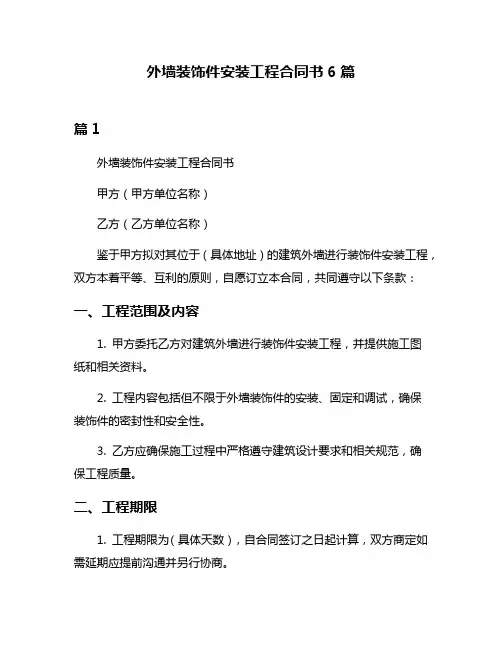 外墙装饰件安装工程合同书 6 篇

篇 1

外墙装饰件安装工程合同书

甲方（甲方单位名称）

乙方（乙方单位名称）

鉴于甲方拟对其位于（具体地址）的建筑外墙进行装饰件安装工程，双方本着平等、互利的原则，自愿订立本合同，共同遵守以下条款：

一、工程范围及内容

1. 甲方委托乙方对建筑外墙进行装饰件安装工程，并提供施工图纸和相关资料。

2. 工程内容包括但不限于外墙装饰件的安装、固定和调试，确保装饰件的密封性和安全性。

3. 乙方应确保施工过程中严格遵守建筑设计要求和相关规范，确保工程质量。

二、工程期限

1. 工程期限为（具体天数），自合同签订之日起计算，双方商定如需延期应提前沟通并另行协商。